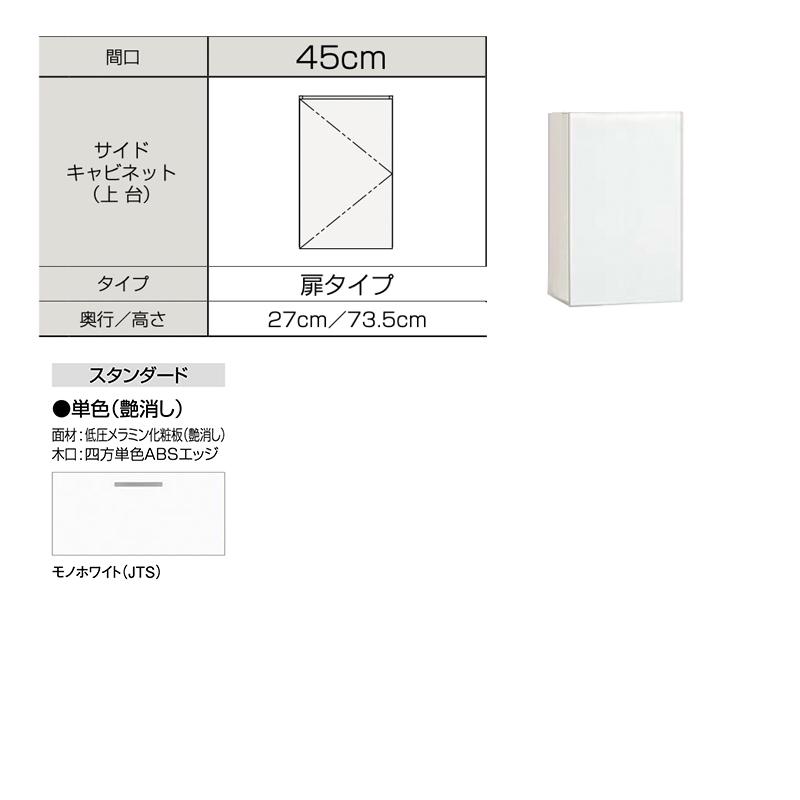 | 間口 | 45cm |
|---|---|
| サイド キャビネット （上 台） | |
| タイプ | 扉タイプ |
| 奥行／高さ | 27cm／73.5cm |

スタンダード

●単色（艶消し）
面材：低圧メラミン化粧板（艶消し）
木口：四方単色ABSエッジ

モノホワイト（JTS）